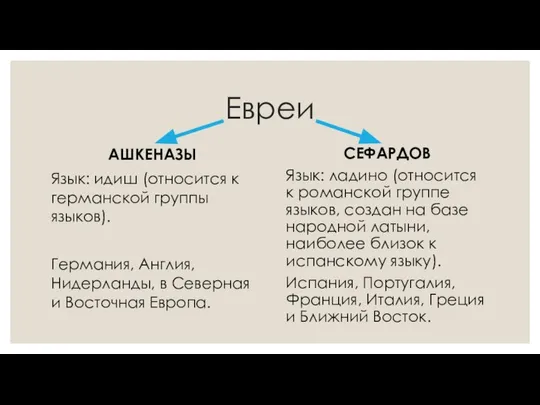 Евреи

АШКЕНАЗЫ

Язык: идиш (относится к германской группы языков).

Германия, Англия, Нидерланды, в Северная и Восточная Европа.

СЕФАРДОВ

Язык: ладино (относится к романской группе языков, создан на базе народной латыни, наиболее близок к испанскому языку).

Испания, Португалия, Франция, Италия, Греция и Ближний Восток.